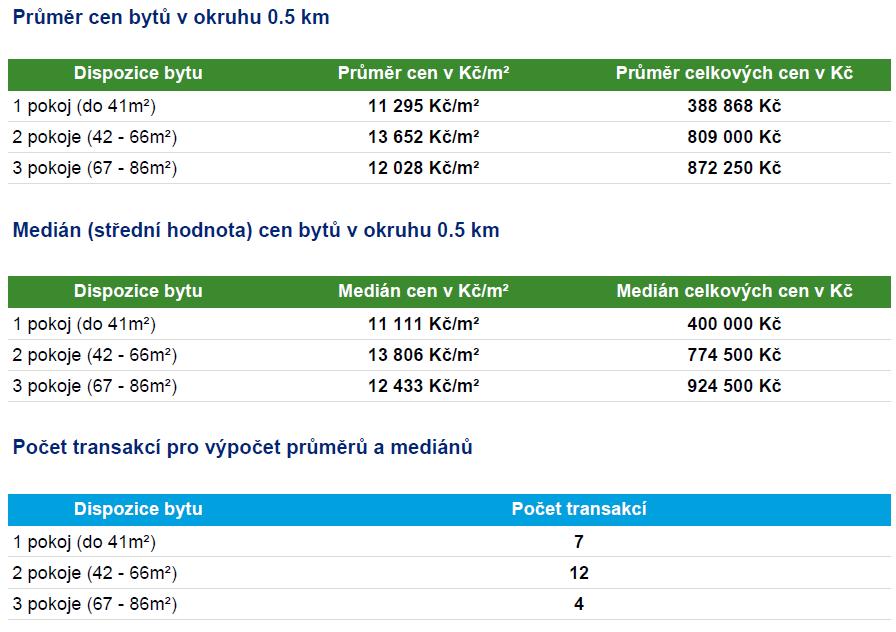 Průměr cen bytů v okruhu 0.5 km

| Dispozice bytu | Průměr cen v Kč/m² | Průměr celkových cen v Kč |
|---|---|---|
| 1 pokoj (do 41m²) | 11 295 Kč/m² | 388 868 Kč |
| 2 pokoje (42 - 66m²) | 13 652 Kč/m² | 809 000 Kč |
| 3 pokoje (67 - 86m²) | 12 028 Kč/m² | 872 250 Kč |

Medián (střední hodnota) cen bytů v okruhu 0.5 km

| Dispozice bytu | Medián cen v Kč/m² | Medián celkových cen v Kč |
|---|---|---|
| 1 pokoj (do 41m²) | 11 111 Kč/m² | 400 000 Kč |
| 2 pokoje (42 - 66m²) | 13 806 Kč/m² | 774 500 Kč |
| 3 pokoje (67 - 86m²) | 12 433 Kč/m² | 924 500 Kč |

Počet transakcí pro výpočet průměrů a mediánů

| Dispozice bytu | Počet transakcí |
|---|---|
| 1 pokoj (do 41m²) | 7 |
| 2 pokoje (42 - 66m²) | 12 |
| 3 pokoje (67 - 86m²) | 4 |